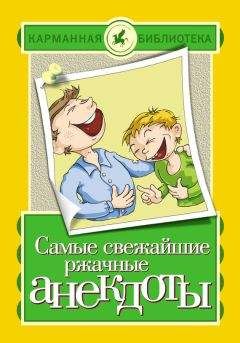 КАРМАННАЯ БИБЛИОТЕКА

Самые свежайшие ржачные анекдоты